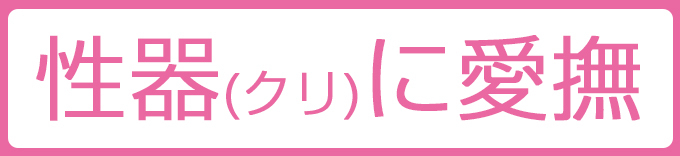 性器(クリ)に愛撫